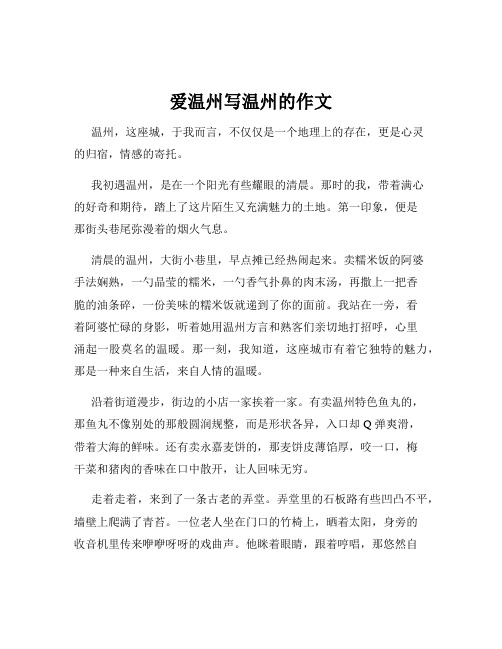 爱温州写温州的作文

温州，这座城，于我而言，不仅仅是一个地理上的存在，更是心灵的归宿，情感的寄托。

我初遇温州，是在一个阳光有些耀眼的清晨。那时的我，带着满心的好奇和期待，踏上了这片陌生又充满魅力的土地。第一印象，便是那街头巷尾弥漫着的烟火气息。

清晨的温州，大街小巷里，早点摊已经热闹起来。卖糯米饭的阿婆手法娴熟，一勺晶莹的糯米，一勺香气扑鼻的肉末汤，再撒上一把香脆的油条碎，一份美味的糯米饭就递到了你的面前。我站在一旁，看着阿婆忙碌的身影，听着她用温州方言和熟客们亲切地打招呼，心里涌起一股莫名的温暖。那一刻，我知道，这座城市有着它独特的魅力，那是一种来自生活，来自人情的温暖。

沿着街道漫步，街边的小店一家挨着一家。有卖温州特色鱼丸的，那鱼丸不像别处的那般圆润规整，而是形状各异，入口却 Q 弹爽滑，带着大海的鲜味。还有卖永嘉麦饼的，那麦饼皮薄馅厚，咬一口，梅干菜和猪肉的香味在口中散开，让人回味无穷。

走着走着，来到了一条古老的弄堂。弄堂里的石板路有些凹凸不平，墙壁上爬满了青苔。一位老人坐在门口的竹椅上，晒着太阳，身旁的收音机里传来咿咿呀呀的戏曲声。他眯着眼睛，跟着哼唱，那悠然自